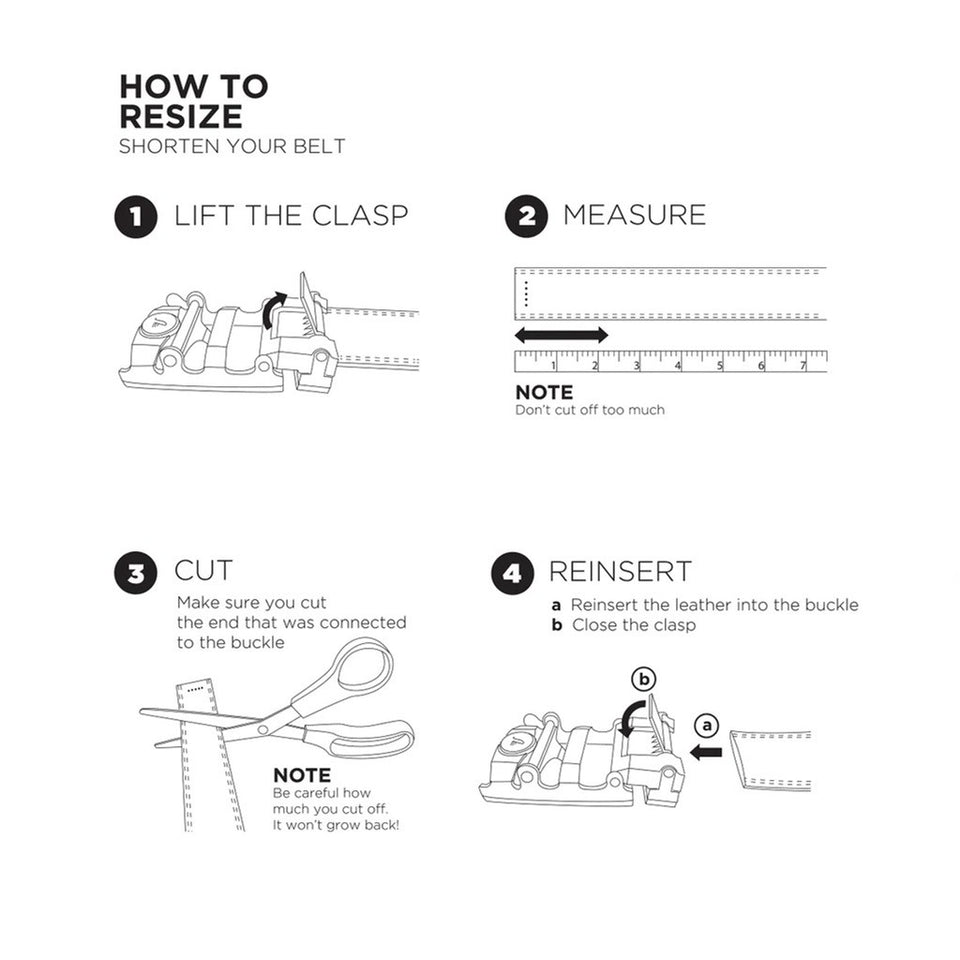 HOW TO RESIZE
SHORTEN YOUR BELT

1 LIFT THE CLASP

2 MEASURE

1 2 3 4 5 6 7

NOTE
Don't cut off too much

3 CUT
Make sure you cut the end that was connected to the buckle

NOTE
Be careful how much you cut off. It won't grow back!

4 REINSERT
a Reinsert the leather into the buckle
b Close the clasp

b

a